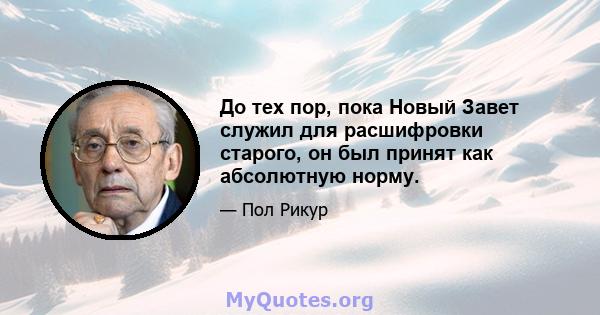 До тех пор, пока Новый Завет служил для расшифровки старого, он был принят как абсолютную норму.

— Пол Рикур

MyQuotes.org